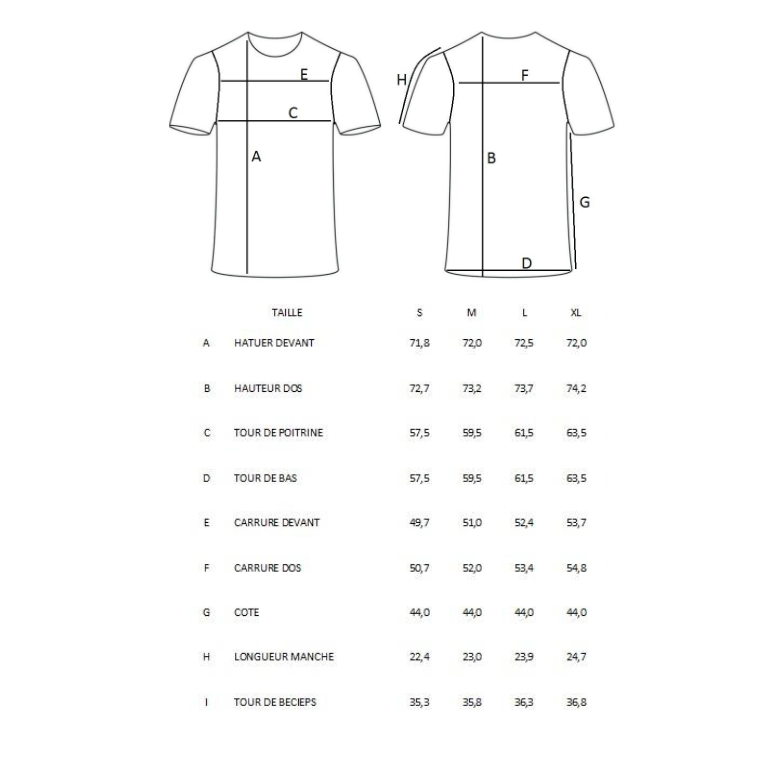 E
C
A
H
F
B
G
D

|  | TAILLE | S | M | L | XL |
|---|---|---|---|---|---|
| A | HATUER DEVANT | 71,8 | 72,0 | 72,5 | 72,0 |
| B | HAUTEUR DOS | 72,7 | 73,2 | 73,7 | 74,2 |
| C | TOUR DE POITRINE | 57,5 | 59,5 | 61,5 | 63,5 |
| D | TOUR DE BAS | 57,5 | 59,5 | 61,5 | 63,5 |
| E | CARRURE DEVANT | 49,7 | 51,0 | 52,4 | 53,7 |
| F | CARRURE DOS | 50,7 | 52,0 | 53,4 | 54,8 |
| G | COTE | 44,0 | 44,0 | 44,0 | 44,0 |
| H | LONGUEUR MANCHE | 22,4 | 23,0 | 23,9 | 24,7 |
| I | TOUR DE BECIEPS | 35,3 | 35,8 | 36,3 | 36,8 |